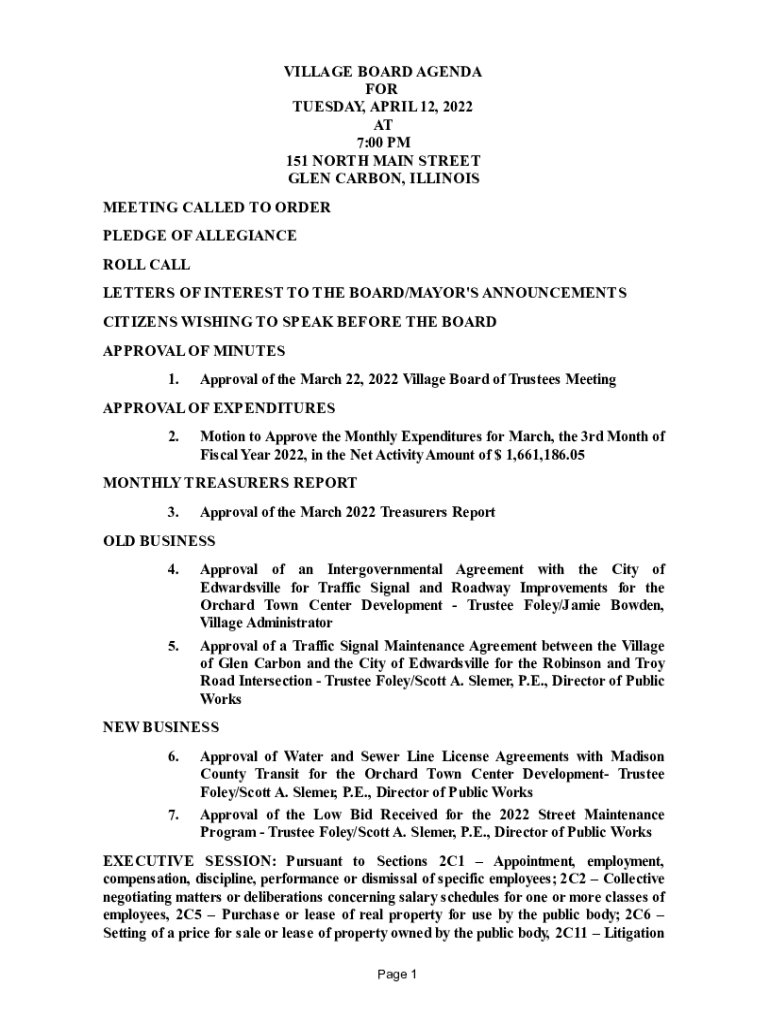 VILLAGE BOARD AGENDA
FOR
TUESDAY, APRIL 12, 2022
AT
7:00 PM
151 NORTH MAIN STREET
GLEN CARBON, ILLINOIS

MEETING CALLED TO ORDER

PLEDGE OF ALLEGIANCE

ROLL CALL

LETTERS OF INTEREST TO THE BOARD/MAYOR'S ANNOUNCEMENTS

CITIZENS WISHING TO SPEAK BEFORE THE BOARD

APPROVAL OF MINUTES

1. Approval of the March 22, 2022 Village Board of Trustees Meeting

APPROVAL OF EXPENDITURES

2. Motion to Approve the Monthly Expenditures for March, the 3rd Month of Fiscal Year 2022, in the Net Activity Amount of $ 1,661,186.05

MONTHLY TREASURERS REPORT

3. Approval of the March 2022 Treasurers Report

OLD BUSINESS

4. Approval of an Intergovernmental Agreement with the City of Edwardsville for Traffic Signal and Roadway Improvements for the Orchard Town Center Development - Trustee Foley/Jamie Bowden, Village Administrator

5. Approval of a Traffic Signal Maintenance Agreement between the Village of Glen Carbon and the City of Edwardsville for the Robinson and Troy Road Intersection - Trustee Foley/Scott A. Slemer, P.E., Director of Public Works

NEW BUSINESS

6. Approval of Water and Sewer Line License Agreements with Madison County Transit for the Orchard Town Center Development- Trustee Foley/Scott A. Slemer, P.E., Director of Public Works

7. Approval of the Low Bid Received for the 2022 Street Maintenance Program - Trustee Foley/Scott A. Slemer, P.E., Director of Public Works

EXECUTIVE SESSION: Pursuant to Sections 2C1 – Appointment, employment, compensation, discipline, performance or dismissal of specific employees; 2C2 – Collective negotiating matters or deliberations concerning salary schedules for one or more classes of employees, 2C5 – Purchase or lease of real property for use by the public body; 2C6 – Setting of a price for sale or lease of property owned by the public body, 2C11 – Litigation

Page 1